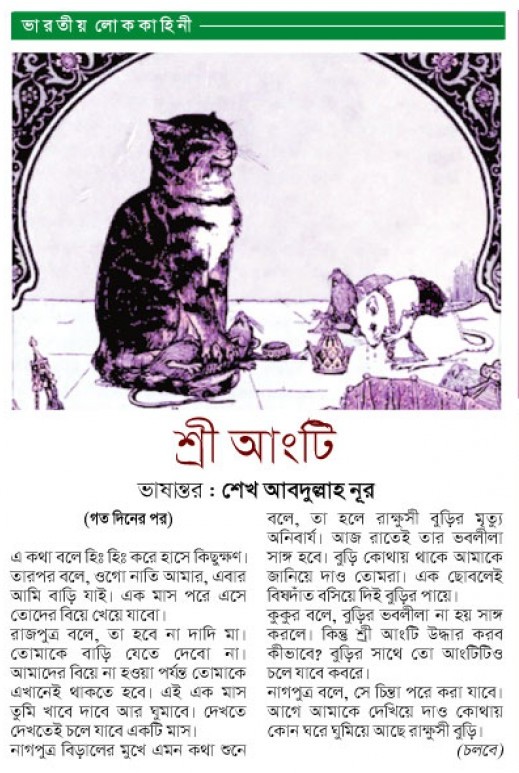 ভারতীয় লোককাহিনী

শ্রী আংটি

ভাষান্তর : শেখ আবদুল্লাহ নূর

(গত দিনের পর)

এ কথা বলে হিঃ হিঃ করে হাসে কিছুক্ষণ। তারপর বলে, ওগো নাতি আমার, এবার আমি বাড়ি যাই। এক মাস পরে এসে তোদের বিয়ে খেয়ে যাবো।

রাজপুত্র বলে, তা হবে না দাদি মা। তোমাকে বাড়ি যেতে দেবো না। আমাদের বিয়ে না হওয়া পর্যন্ত তোমাকে এখানেই থাকতে হবে। এই এক মাস তুমি খাবে দাবে আর ঘুমাবে। দেখতে দেখতেই চলে যাবে একটি মাস।

নাগপুত্র বিড়ালের মুখে এমন কথা শুনে বলে, তা হলে রাক্ষুসী বুড়ির মৃত্যু অনিবার্য। আজ রাতেই তার ভবলীলা সাঙ্গ হবে। বুড়ি কোথায় থাকে আমাকে জানিয়ে দাও তোমরা। এক ছোবলেই বিষদাঁত বসিয়ে দিই বুড়ির পায়ে।

কুকুর বলে, বুড়ির ভবলীলা না হয় সাঙ্গ করলে। কিন্তু শ্রী আংটি উদ্ধার করব কীভাবে? বুড়ির সাথে তো আংটিটিও চলে যাবে কবরে।

নাগপুত্র বলে, সে চিন্তা পরে করা যাবে। আগে আমাকে দেখিয়ে দাও কোথায় কোন ঘরে ঘুমিয়ে আছে রাক্ষুসী বুড়ি।

(চলবে)